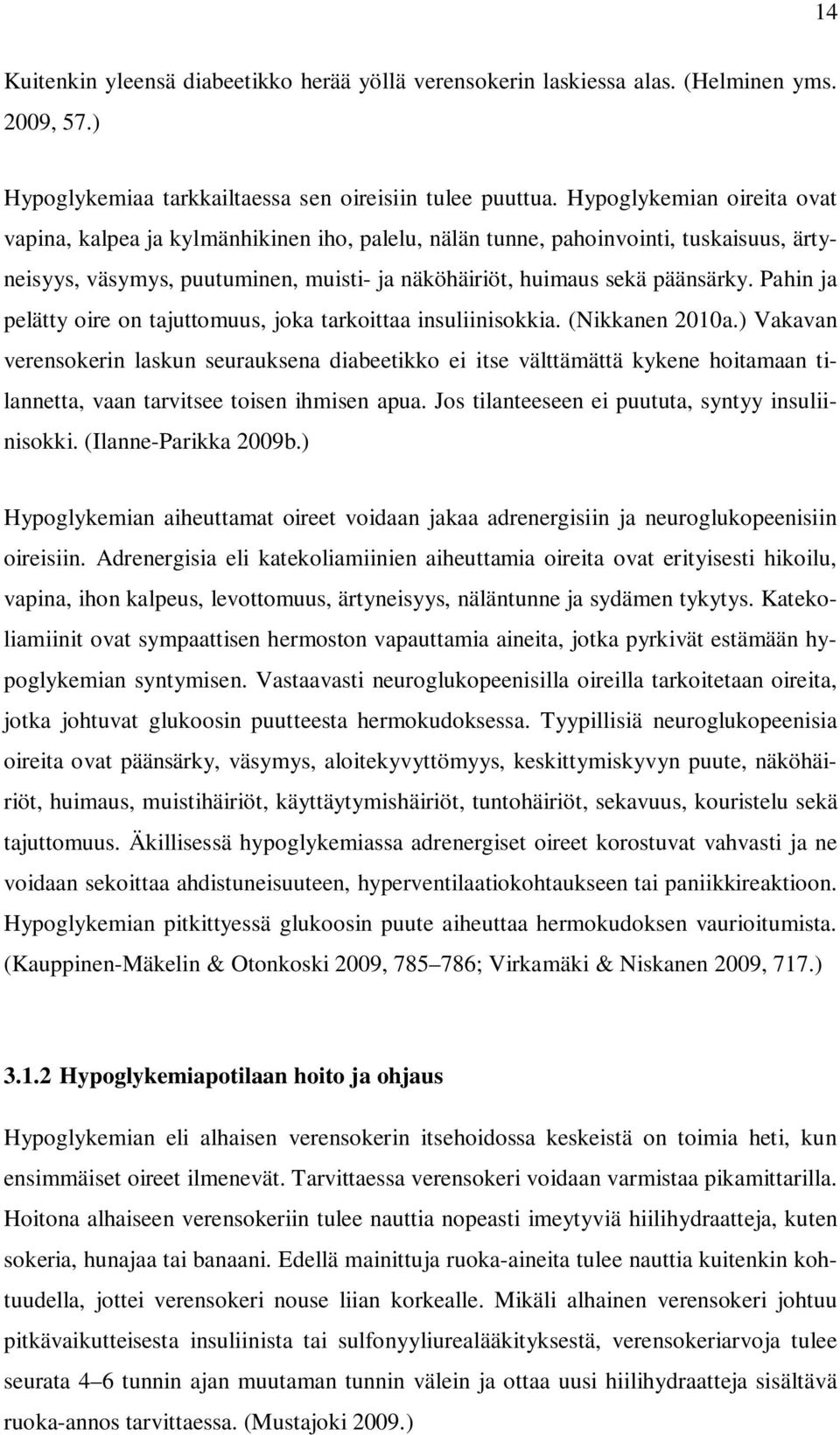 14

Kuitenkin yleensä diabeetikko herää yöllä verensokerin laskiessa alas. (Helminen yms. 2009, 57.)

Hypoglykemiaa tarkkailtaessa sen oireisiin tulee puuttua. Hypoglykemian oireita ovat vapina, kalpea ja kylmänhikinen iho, palelu, nälän tunne, pahoinvointi, tuskaisuus, ärtyneisyys, väsymys, puutuminen, muisti- ja näköhäiriöt, huimaus sekä päänsärky. Pahin ja pelätty oire on tajuttomuus, joka tarkoittaa insuliinisokkia. (Nikkanen 2010a.) Vakavan verensokerin laskun seurauksena diabeetikko ei itse välttämättä kykene hoitamaan tilannetta, vaan tarvitsee toisen ihmisen apua. Jos tilanteeseen ei puututa, syntyy insuliinisokki. (Ilanne-Parikka 2009b.)

Hypoglykemian aiheuttamat oireet voidaan jakaa adrenergisiin ja neuroglukopeenisiin oireisiin. Adrenergisia eli katekoliamiinien aiheuttamia oireita ovat erityisesti hikoilu, vapina, ihon kalpeus, levottomuus, ärtyneisyys, näläntunne ja sydämen tykytys. Katekoliamiinit ovat sympaattisen hermoston vapauttamia aineita, jotka pyrkivät estämään hypoglykemian syntymisen. Vastaavasti neuroglukopeenisilla oireilla tarkoitetaan oireita, jotka johtuvat glukoosin puutteesta hermokudoksessa. Tyypillisiä neuroglukopeenisia oireita ovat päänsärky, väsymys, aloitekyvyttömyys, keskittymiskyvyn puute, näköhäiriöt, huimaus, muistihäiriöt, käyttäytymishäiriöt, tuntohäiriöt, sekavuus, kouristelu sekä tajuttomuus. Äkillisessä hypoglykemiassa adrenergiset oireet korostuvat vahvasti ja ne voidaan sekoittaa ahdistuneisuuteen, hyperventilaatiokohtaukseen tai paniikkireaktioon. Hypoglykemian pitkittyessä glukoosin puute aiheuttaa hermokudoksen vaurioitumista. (Kauppinen-Mäkelin & Otonkoski 2009, 785–786; Virkamäki & Niskanen 2009, 717.)

3.1.2 Hypoglykemiapotilaan hoito ja ohjaus

Hypoglykemian eli alhaisen verensokerin itsehoidossa keskeistä on toimia heti, kun ensimmäiset oireet ilmenevät. Tarvittaessa verensokeri voidaan varmistaa pikamittarilla. Hoitona alhaiseen verensokeriin tulee nauttia nopeasti imeytyviä hiilihydraatteja, kuten sokeria, hunajaa tai banaani. Edellä mainittuja ruoka-aineita tulee nauttia kuitenkin kohtuudella, jottei verensokeri nouse liian korkealle. Mikäli alhainen verensokeri johtuu pitkävaikutteisesta insuliinista tai sulfonyyliurealääkityksestä, verensokeriarvoja tulee seurata 4–6 tunnin ajan muutaman tunnin välein ja ottaa uusi hiilihydraatteja sisältävä ruoka-annos tarvittaessa. (Mustajoki 2009.)